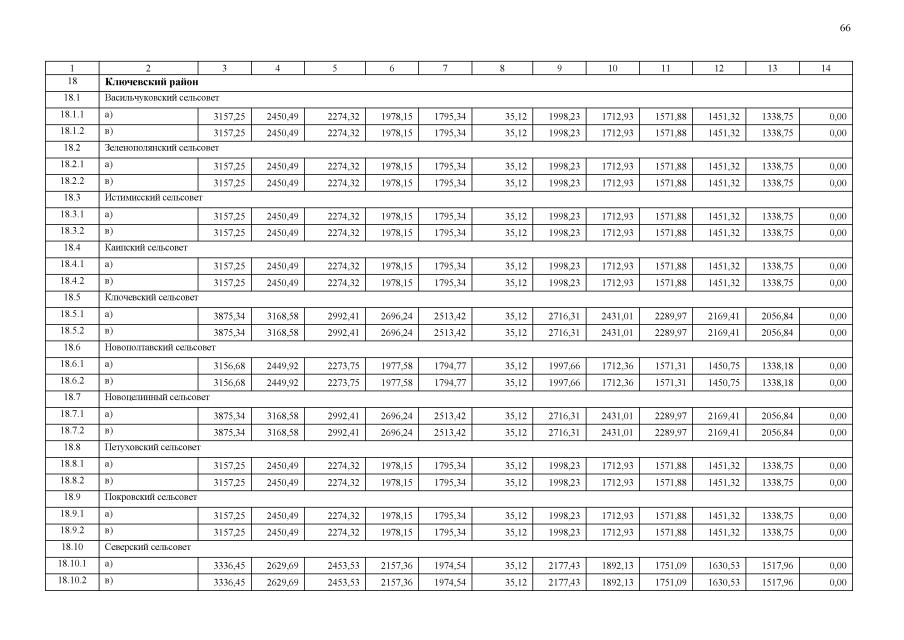 66

| 1 | 2 | 3 | 4 | 5 | 6 | 7 | 8 | 9 | 10 | 11 | 12 | 13 | 14 |
|---|---|---|---|---|---|---|---|---|---|---|---|---|---|
| 18 | **Ключевский район** | | | | | | | | | | | | |
| 18.1 | Васильчуковский сельсовет | | | | | | | | | | | | |
| 18.1.1 | а) | 3157,25 | 2450,49 | 2274,32 | 1978,15 | 1795,34 | 35,12 | 1998,23 | 1712,93 | 1571,88 | 1451,32 | 1338,75 | 0,00 |
| 18.1.2 | в) | 3157,25 | 2450,49 | 2274,32 | 1978,15 | 1795,34 | 35,12 | 1998,23 | 1712,93 | 1571,88 | 1451,32 | 1338,75 | 0,00 |
| 18.2 | Зеленополянский сельсовет | | | | | | | | | | | | |
| 18.2.1 | а) | 3157,25 | 2450,49 | 2274,32 | 1978,15 | 1795,34 | 35,12 | 1998,23 | 1712,93 | 1571,88 | 1451,32 | 1338,75 | 0,00 |
| 18.2.2 | в) | 3157,25 | 2450,49 | 2274,32 | 1978,15 | 1795,34 | 35,12 | 1998,23 | 1712,93 | 1571,88 | 1451,32 | 1338,75 | 0,00 |
| 18.3 | Истимисский сельсовет | | | | | | | | | | | | |
| 18.3.1 | а) | 3157,25 | 2450,49 | 2274,32 | 1978,15 | 1795,34 | 35,12 | 1998,23 | 1712,93 | 1571,88 | 1451,32 | 1338,75 | 0,00 |
| 18.3.2 | в) | 3157,25 | 2450,49 | 2274,32 | 1978,15 | 1795,34 | 35,12 | 1998,23 | 1712,93 | 1571,88 | 1451,32 | 1338,75 | 0,00 |
| 18.4 | Каипский сельсовет | | | | | | | | | | | | |
| 18.4.1 | а) | 3157,25 | 2450,49 | 2274,32 | 1978,15 | 1795,34 | 35,12 | 1998,23 | 1712,93 | 1571,88 | 1451,32 | 1338,75 | 0,00 |
| 18.4.2 | в) | 3157,25 | 2450,49 | 2274,32 | 1978,15 | 1795,34 | 35,12 | 1998,23 | 1712,93 | 1571,88 | 1451,32 | 1338,75 | 0,00 |
| 18.5 | Ключевский сельсовет | | | | | | | | | | | | |
| 18.5.1 | а) | 3875,34 | 3168,58 | 2992,41 | 2696,24 | 2513,42 | 35,12 | 2716,31 | 2431,01 | 2289,97 | 2169,41 | 2056,84 | 0,00 |
| 18.5.2 | в) | 3875,34 | 3168,58 | 2992,41 | 2696,24 | 2513,42 | 35,12 | 2716,31 | 2431,01 | 2289,97 | 2169,41 | 2056,84 | 0,00 |
| 18.6 | Новополтавский сельсовет | | | | | | | | | | | | |
| 18.6.1 | а) | 3156,68 | 2449,92 | 2273,75 | 1977,58 | 1794,77 | 35,12 | 1997,66 | 1712,36 | 1571,31 | 1450,75 | 1338,18 | 0,00 |
| 18.6.2 | в) | 3156,68 | 2449,92 | 2273,75 | 1977,58 | 1794,77 | 35,12 | 1997,66 | 1712,36 | 1571,31 | 1450,75 | 1338,18 | 0,00 |
| 18.7 | Новоцелинный сельсовет | | | | | | | | | | | | |
| 18.7.1 | а) | 3875,34 | 3168,58 | 2992,41 | 2696,24 | 2513,42 | 35,12 | 2716,31 | 2431,01 | 2289,97 | 2169,41 | 2056,84 | 0,00 |
| 18.7.2 | в) | 3875,34 | 3168,58 | 2992,41 | 2696,24 | 2513,42 | 35,12 | 2716,31 | 2431,01 | 2289,97 | 2169,41 | 2056,84 | 0,00 |
| 18.8 | Петуховский сельсовет | | | | | | | | | | | | |
| 18.8.1 | а) | 3157,25 | 2450,49 | 2274,32 | 1978,15 | 1795,34 | 35,12 | 1998,23 | 1712,93 | 1571,88 | 1451,32 | 1338,75 | 0,00 |
| 18.8.2 | в) | 3157,25 | 2450,49 | 2274,32 | 1978,15 | 1795,34 | 35,12 | 1998,23 | 1712,93 | 1571,88 | 1451,32 | 1338,75 | 0,00 |
| 18.9 | Покровский сельсовет | | | | | | | | | | | | |
| 18.9.1 | а) | 3157,25 | 2450,49 | 2274,32 | 1978,15 | 1795,34 | 35,12 | 1998,23 | 1712,93 | 1571,88 | 1451,32 | 1338,75 | 0,00 |
| 18.9.2 | в) | 3157,25 | 2450,49 | 2274,32 | 1978,15 | 1795,34 | 35,12 | 1998,23 | 1712,93 | 1571,88 | 1451,32 | 1338,75 | 0,00 |
| 18.10 | Северский сельсовет | | | | | | | | | | | | |
| 18.10.1 | а) | 3336,45 | 2629,69 | 2453,53 | 2157,36 | 1974,54 | 35,12 | 2177,43 | 1892,13 | 1751,09 | 1630,53 | 1517,96 | 0,00 |
| 18.10.2 | в) | 3336,45 | 2629,69 | 2453,53 | 2157,36 | 1974,54 | 35,12 | 2177,43 | 1892,13 | 1751,09 | 1630,53 | 1517,96 | 0,00 |